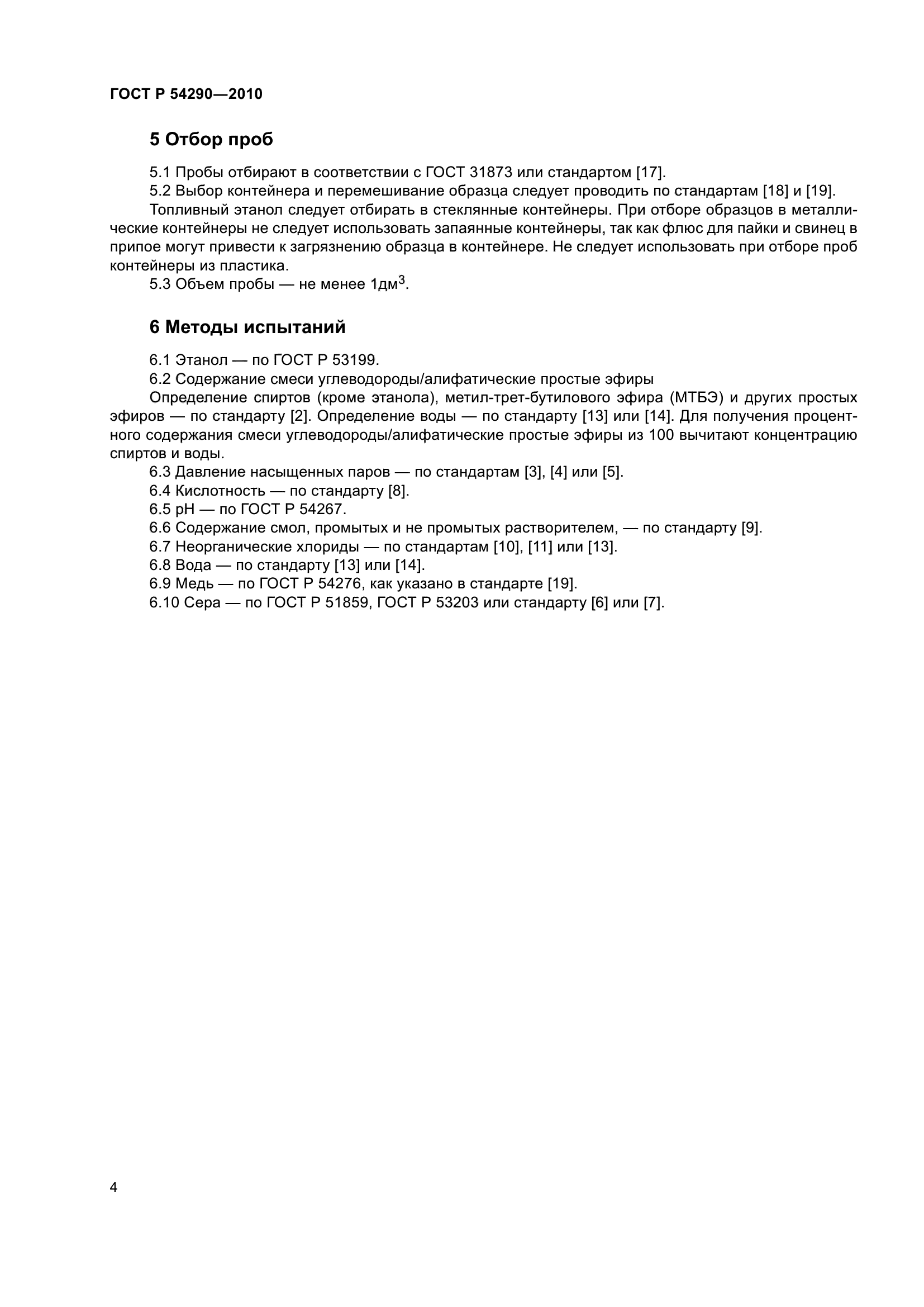 ГОСТ Р 54290—2010

5 Отбор проб

5.1 Пробы отбирают в соответствии с ГОСТ 31873 или стандартом [17].

5.2 Выбор контейнера и перемешивание образца следует проводить по стандартам [18] и [19].

Топливный этанол следует отбирать в стеклянные контейнеры. При отборе образцов в металлические контейнеры не следует использовать запаянные контейнеры, так как флюс для пайки и свинец в припое могут привести к загрязнению образца в контейнере. Не следует использовать при отборе проб контейнеры из пластика.

5.3 Объем пробы — не менее 1дм$^3$.

6 Методы испытаний

6.1 Этанол — по ГОСТ Р 53199.

6.2 Содержание смеси углеводороды/алифатические простые эфиры

Определение спиртов (кроме этанола), метил-трет-бутилового эфира (МТБЭ) и других простых эфиров — по стандарту [2]. Определение воды — по стандарту [13] или [14]. Для получения процентного содержания смеси углеводороды/алифатические простые эфиры из 100 вычитают концентрацию спиртов и воды.

6.3 Давление насыщенных паров — по стандартам [3], [4] или [5].

6.4 Кислотность — по стандарту [8].

6.5 pH — по ГОСТ Р 54267.

6.6 Содержание смол, промытых и не промытых растворителем, — по стандарту [9].

6.7 Неорганические хлориды — по стандартам [10], [11] или [13].

6.8 Вода — по стандарту [13] или [14].

6.9 Медь — по ГОСТ Р 54276, как указано в стандарте [19].

6.10 Сера — по ГОСТ Р 51859, ГОСТ Р 53203 или стандарту [6] или [7].

4